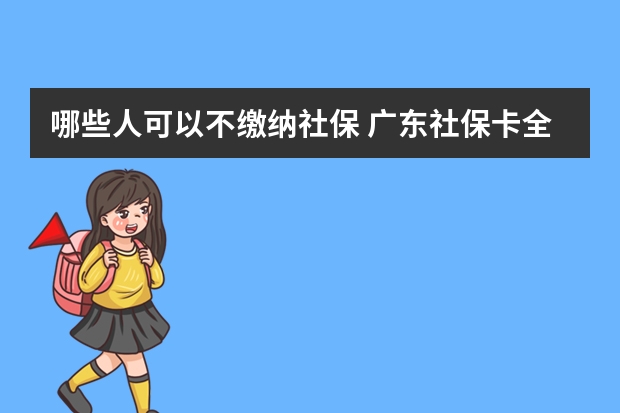 哪些人可以不缴纳社保 广东社保卡全